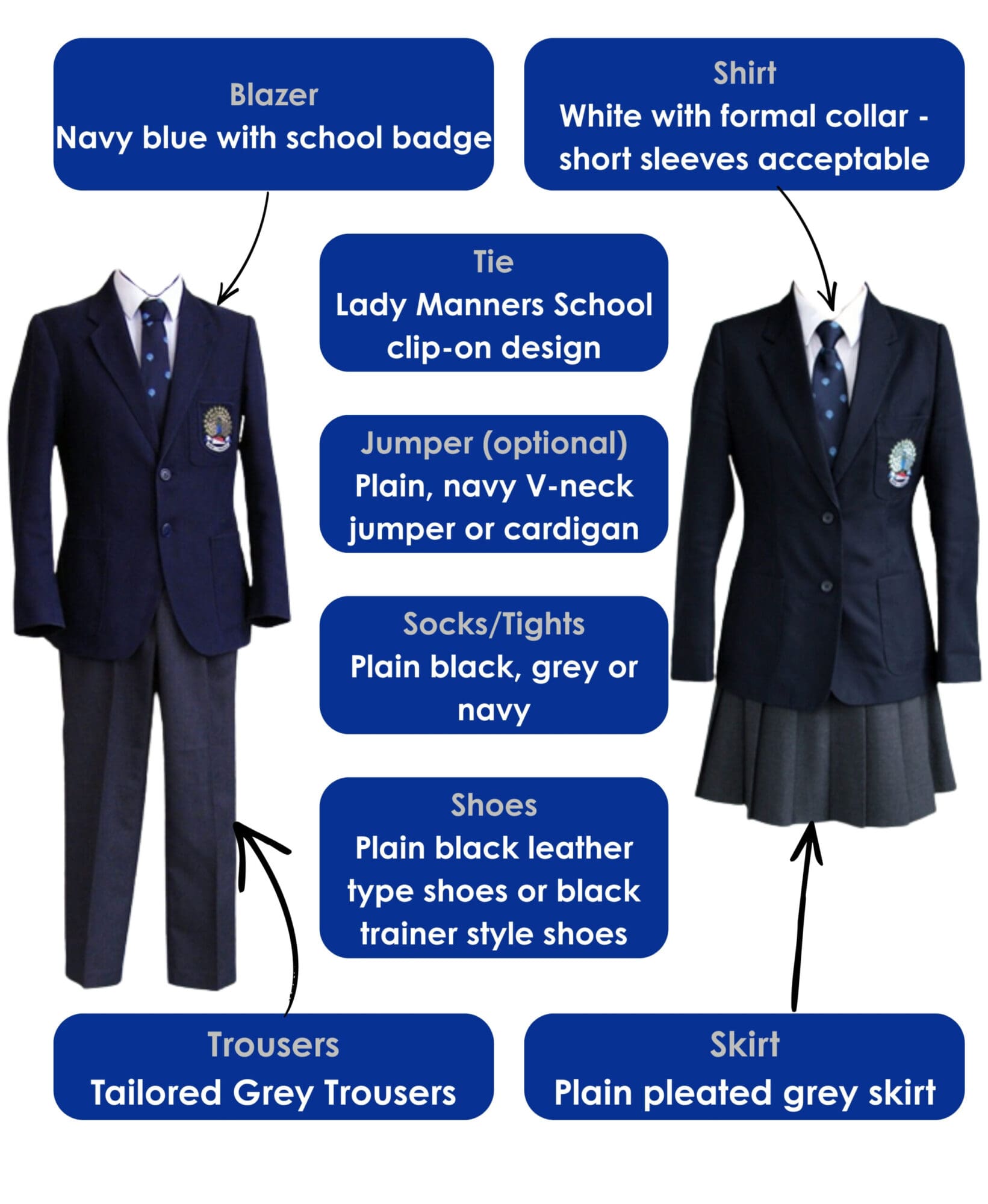 Blazer
Navy blue with school badge

Shirt
White with formal collar - short sleeves acceptable

Tie
Lady Manners School clip-on design

Jumper (optional)
Plain, navy V-neck jumper or cardigan

Socks/Tights
Plain black, grey or navy

Shoes
Plain black leather type shoes or black trainer style shoes

Trousers
Tailored Grey Trousers

Skirt
Plain pleated grey skirt